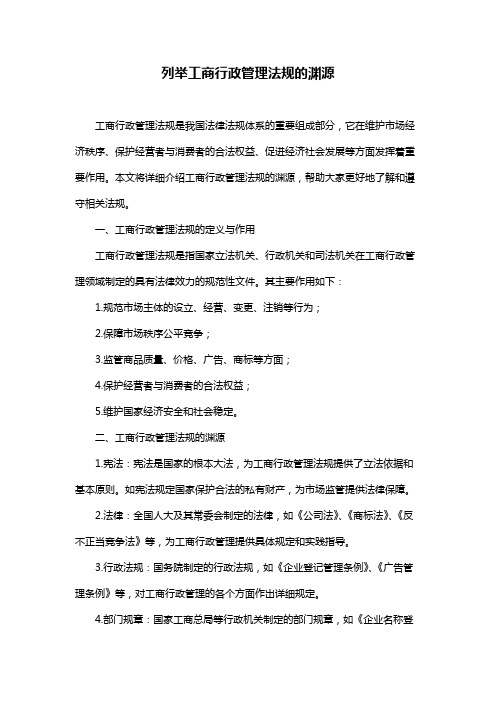 列举工商行政管理法规的渊源

工商行政管理法规是我国法律法规体系的重要组成部分，它在维护市场经济秩序、保护经营者与消费者的合法权益、促进经济社会发展等方面发挥着重要作用。本文将详细介绍工商行政管理法规的渊源，帮助大家更好地了解和遵守相关法规。

一、工商行政管理法规的定义与作用

工商行政管理法规是指国家立法机关、行政机关和司法机关在工商行政管理领域制定的具有法律效力的规范性文件。其主要作用如下：

1.规范市场主体的设立、经营、变更、注销等行为；

2.保障市场秩序公平竞争；

3.监管商品质量、价格、广告、商标等方面；

4.保护经营者与消费者的合法权益；

5.维护国家经济安全和社会稳定。

二、工商行政管理法规的渊源

1.宪法：宪法是国家的根本大法，为工商行政管理法规提供了立法依据和基本原则。如宪法规定国家保护合法的私有财产，为市场监管提供法律保障。

2.法律：全国人大及其常委会制定的法律，如《公司法》、《商标法》、《反不正当竞争法》等，为工商行政管理提供具体规定和实践指导。

3.行政法规：国务院制定的行政法规，如《企业登记管理条例》、《广告管理条例》等，对工商行政管理的各个方面作出详细规定。

4.部门规章：国家工商总局等行政机关制定的部门规章，如《企业名称登